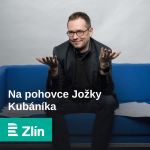 Na pohovce Jožky Kubáníka

Zlín